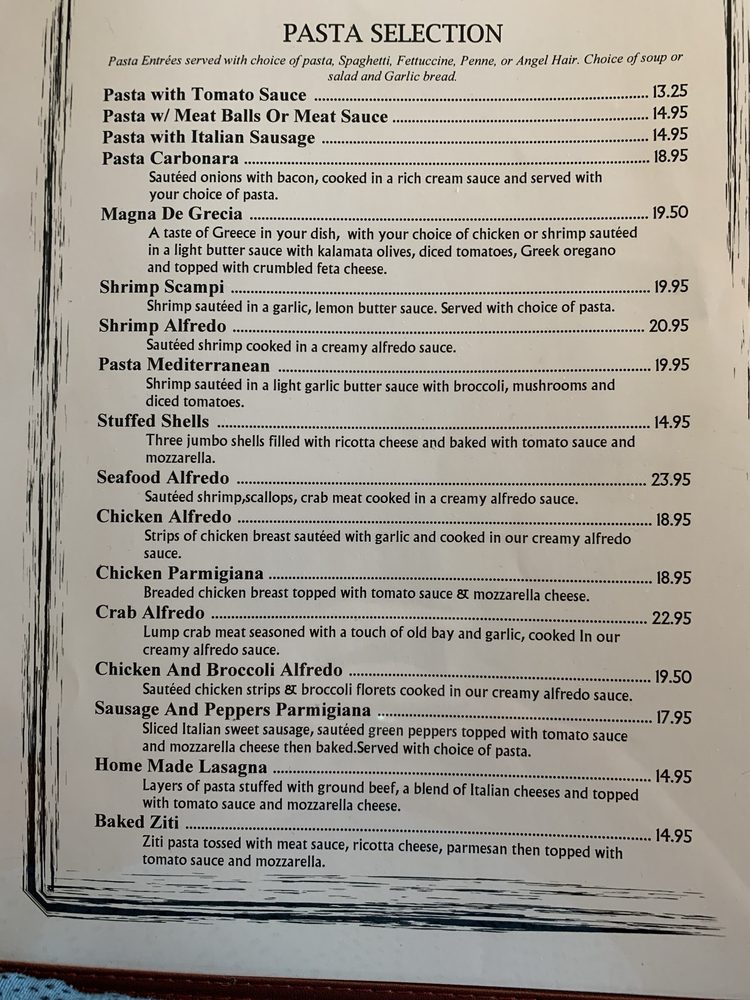 PASTA SELECTION

Pasta Entrées served with choice of pasta, Spaghetti, Fettuccine, Penne, or Angel Hair. Choice of soup or salad and Garlic bread.

Pasta with Tomato Sauce ........ 13.25
Pasta w/ Meat Balls Or Meat Sauce ........ 14.95
Pasta with Italian Sausage ........ 14.95
Pasta Carbonara ........ 18.95
Sautéed onions with bacon, cooked in a rich cream sauce and served with your choice of pasta.
Magna De Grecia ........ 19.50
A taste of Greece in your dish, with your choice of chicken or shrimp sautéed in a light butter sauce with kalamata olives, diced tomatoes, Greek oregano and topped with crumbled feta cheese.
Shrimp Scampi ........ 19.95
Shrimp sautéed in a garlic, lemon butter sauce. Served with choice of pasta.
Shrimp Alfredo ........ 20.95
Sautéed shrimp cooked in a creamy alfredo sauce.
Pasta Mediterranean ........ 19.95
Shrimp sautéed in a light garlic butter sauce with broccoli, mushrooms and diced tomatoes.
Stuffed Shells ........ 14.95
Three jumbo shells filled with ricotta cheese and baked with tomato sauce and mozzarella.
Seafood Alfredo ........ 23.95
Sautéed shrimp,scallops, crab meat cooked in a creamy alfredo sauce.
Chicken Alfredo ........ 18.95
Strips of chicken breast sautéed with garlic and cooked in our creamy alfredo sauce.
Chicken Parmigiana ........ 18.95
Breaded chicken breast topped with tomato sauce & mozzarella cheese.
Crab Alfredo ........ 22.95
Lump crab meat seasoned with a touch of old bay and garlic, cooked In our creamy alfredo sauce.
Chicken And Broccoli Alfredo ........ 19.50
Sautéed chicken strips & broccoli florets cooked in our creamy alfredo sauce.
Sausage And Peppers Parmigiana ........ 17.95
Sliced Italian sweet sausage, sautéed green peppers topped with tomato sauce and mozzarella cheese then baked.Served with choice of pasta.
Home Made Lasagna ........ 14.95
Layers of pasta stuffed with ground beef, a blend of Italian cheeses and topped with tomato sauce and mozzarella cheese.
Baked Ziti ........ 14.95
Ziti pasta tossed with meat sauce, ricotta cheese, parmesan then topped with tomato sauce and mozzarella.